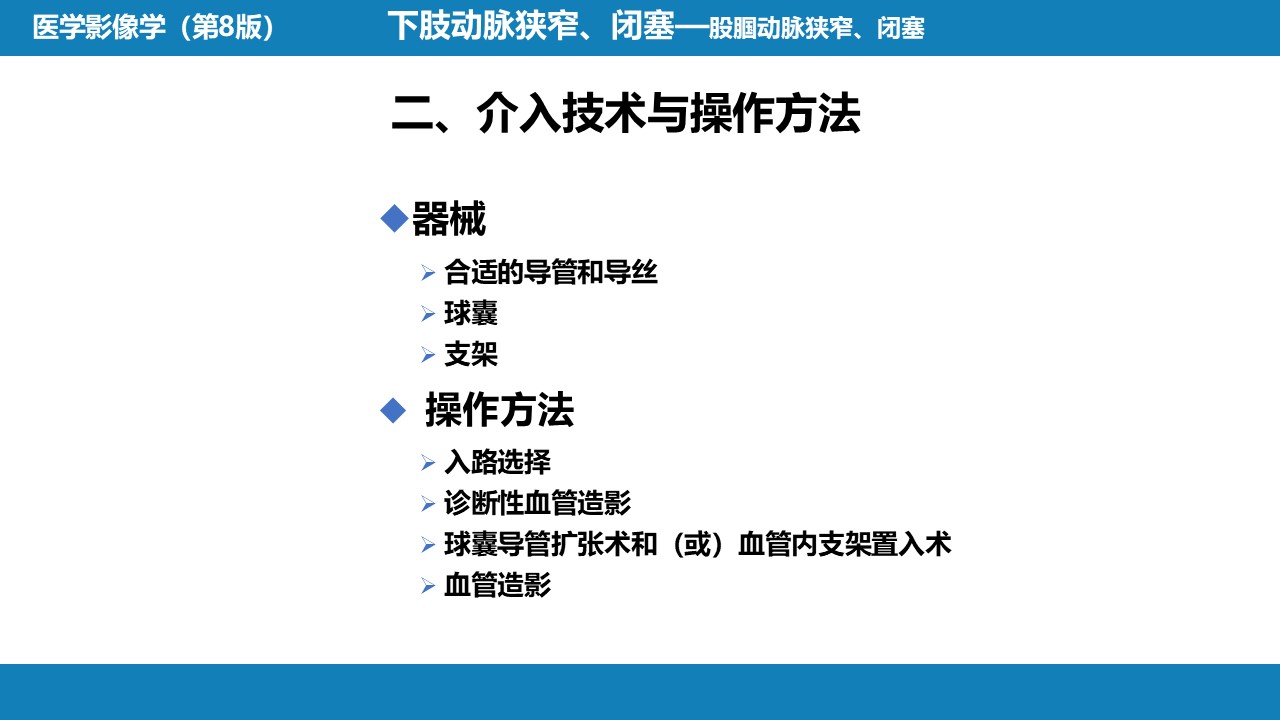 医学影像学（第8版）

下肢动脉狭窄、闭塞—股腘动脉狭窄、闭塞

二、介入技术与操作方法

◆器械

➢ 合适的导管和导丝
➢ 球囊
➢ 支架

◆ 操作方法

➢ 入路选择
➢ 诊断性血管造影
➢ 球囊导管扩张术和（或）血管内支架置入术
➢ 血管造影